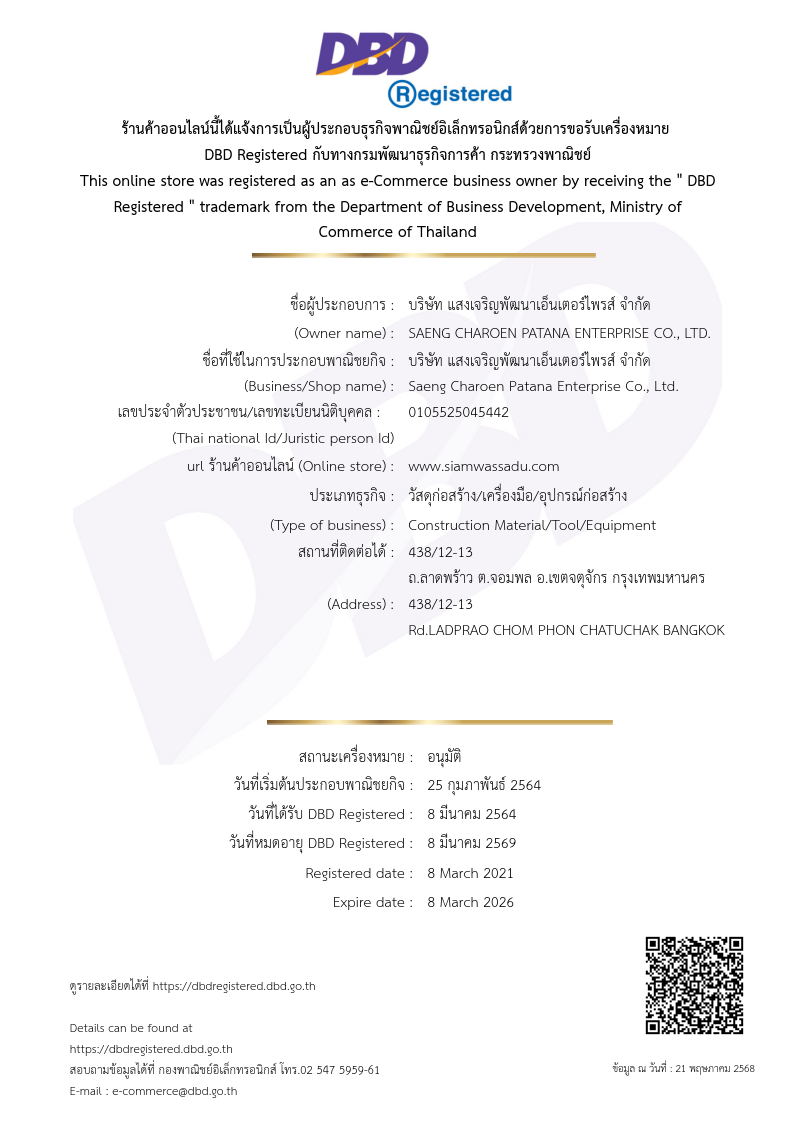 DBD
Registered

ร้านค้าออนไลน์นี้ได้แจ้งการเป็นผู้ประกอบธุรกิจพาณิชย์อิเล็กทรอนิกส์ด้วยการขอรับเครื่องหมาย DBD Registered กับทางกรมพัฒนาธุรกิจการค้า กระทรวงพาณิชย์
This online store was registered as an as e-Commerce business owner by receiving the " DBD Registered " trademark from the Department of Business Development, Ministry of Commerce of Thailand

ชื่อผู้ประกอบการ : บริษัท แสงเจริญพัฒนาเอ็นเตอร์ไพรส์ จำกัด
(Owner name) : SAENG CHAROEN PATANA ENTERPRISE CO., LTD.
ชื่อที่ใช้ในการประกอบพาณิชยกิจ : บริษัท แสงเจริญพัฒนาเอ็นเตอร์ไพรส์ จำกัด
(Business/Shop name) : Saeng Charoen Patana Enterprise Co., Ltd.
เลขประจำตัวประชาชน/เลขทะเบียนนิติบุคคล : 0105525045442
(Thai national Id/Juristic person Id)
url ร้านค้าออนไลน์ (Online store) : www.siamwassadu.com
ประเภทธุรกิจ : วัสดุก่อสร้าง/เครื่องมือ/อุปกรณ์ก่อสร้าง
(Type of business) : Construction Material/Tool/Equipment
สถานที่ติดต่อได้ : 438/12-13
ถ.ลาดพร้าว ต.จอมพล อ.เขตจตุจักร กรุงเทพมหานคร
(Address) : 438/12-13
Rd.LADPRAO CHOM PHON CHATUCHAK BANGKOK

สถานะเครื่องหมาย : อนุมัติ
วันที่เริ่มต้นประกอบพาณิชยกิจ : 25 กุมภาพันธ์ 2564
วันที่ได้รับ DBD Registered : 8 มีนาคม 2564
วันที่หมดอายุ DBD Registered : 8 มีนาคม 2569
Registered date : 8 March 2021
Expire date : 8 March 2026

ดูรายละเอียดได้ที่ https://dbdregistered.dbd.go.th

Details can be found at
https://dbdregistered.dbd.go.th
สอบถามข้อมูลได้ที่ กองพาณิชย์อิเล็กทรอนิกส์ โทร.02 547 5959-61
E-mail : e-commerce@dbd.go.th

ข้อมูล ณ วันที่ : 21 พฤษภาคม 2568